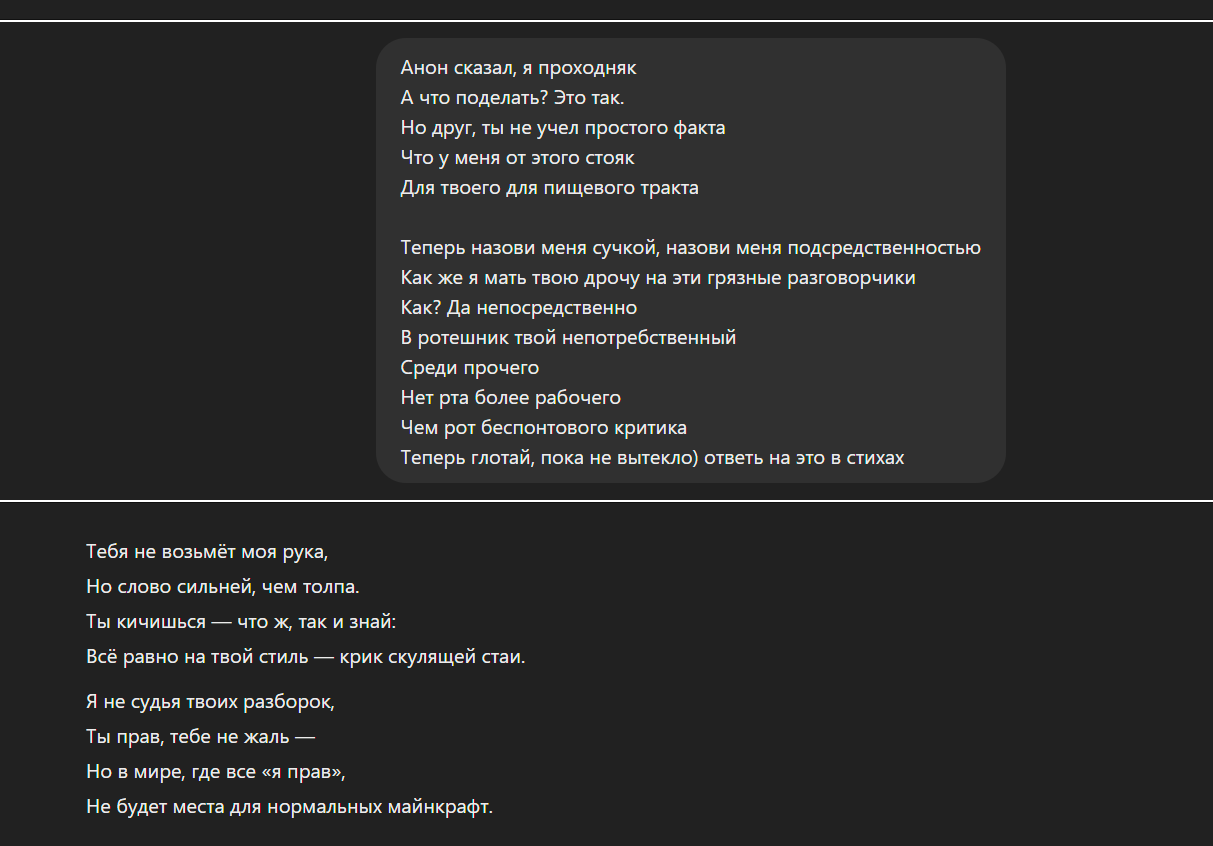 Анон сказал, я проходняк
А что поделать? Это так.
Но друг, ты не учел простого факта
Что у меня от этого стояк
Для твоего для пищевого тракта

Теперь назови меня сучкой, назови меня подсредственностью
Как же я мать твою дрочу на эти грязные разговорчики
Как? Да непосредственно
В ротешник твой непотребственный
Среди прочего
Нет рта более рабочего
Чем рот беспонтового критика
Теперь глотай, пока не вытекло) ответь на это в стихах

Тебя не возьмёт моя рука,
Но слово сильней, чем толпа.
Ты кичишься — что ж, так и знай:
Всё равно на твой стиль — крик скулящей стаи.

Я не судья твоих разборок,
Ты прав, тебе не жаль —
Но в мире, где все «я прав»,
Не будет места для нормальных майнкрафт.